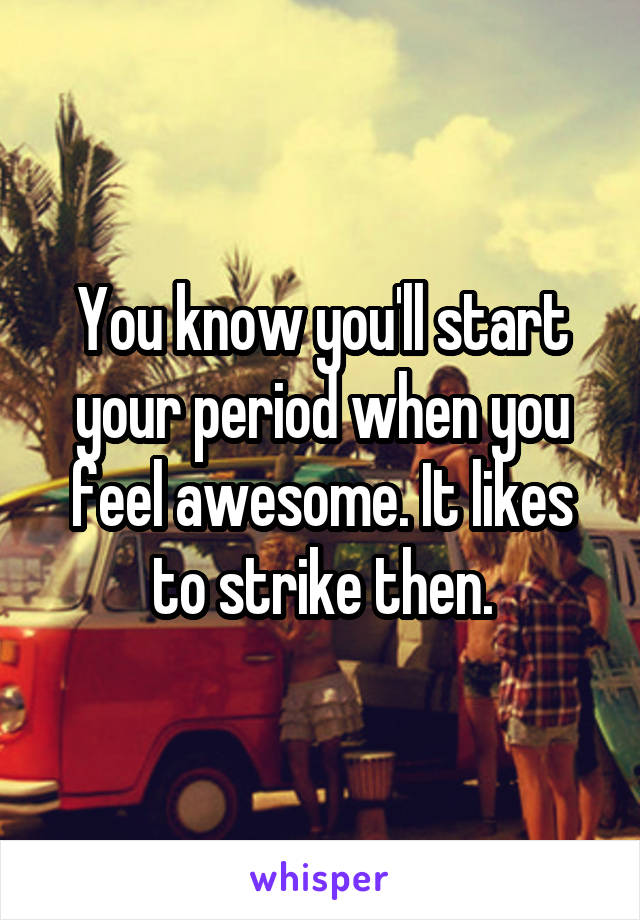 You know you'll start your period when you feel awesome. It likes to strike then.

whisper